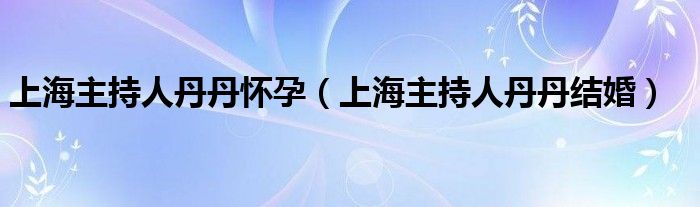 上海主持人丹丹怀孕（上海主持人丹丹结婚）